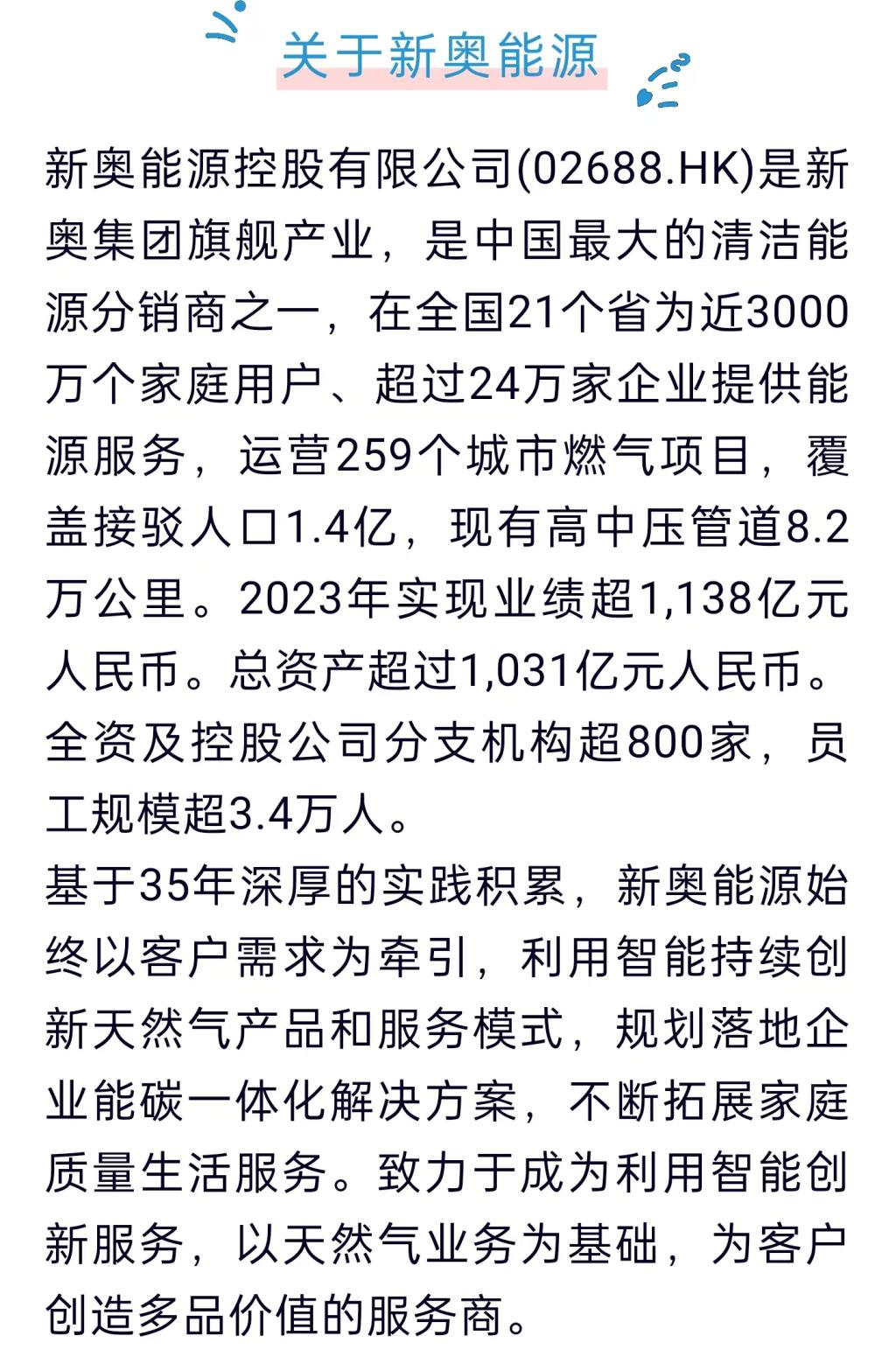 关于新奥能源

新奥能源控股有限公司(02688.HK)是新奥集团旗舰产业，是中国最大的清洁能源分销商之一，在全国21个省为近3000万个家庭用户、超过24万家企业提供能源服务，运营259个城市燃气项目，覆盖接驳人口1.4亿，现有高中压管道8.2万公里。2023年实现业绩超1,138亿元人民币。总资产超过1,031亿元人民币。全资及控股公司分支机构超800家，员工规模超3.4万人。

基于35年深厚的实践积累，新奥能源始终以客户需求为牵引，利用智能持续创新天然气产品和服务模式，规划落地企业能碳一体化解决方案，不断拓展家庭质量生活服务。致力于成为利用智能创新服务，以天然气业务为基础，为客户创造多品价值的服务商。